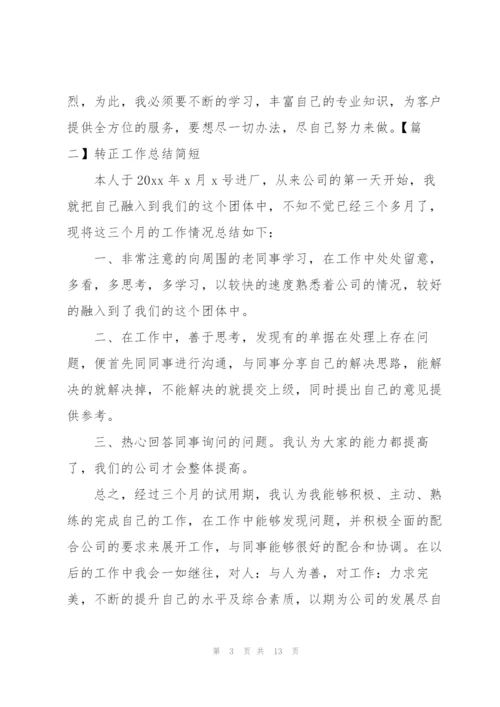 烈，为此，我必须要不断的学习，丰富自己的专业知识，为客户提供全方位的服务，要想尽一切办法，尽自己努力来做。【篇二】转正工作总结简短

本人于 20xx 年 x 月 x 号进厂，从来公司的第一天开始，我就把自己融入到我们的这个团体中，不知不觉已经三个多月了，现将这三个月的工作情况总结如下：

一、非常注意的向周围的老同事学习，在工作中处处留意，多看，多思考，多学习，以较快的速度熟悉着公司的情况，较好的融入到了我们的这个团体中。

二、在工作中，善于思考，发现有的单据在处理上存在问题，便首先同同事进行沟通，与同事分享自己的解决思路，能解决的就解决掉，不能解决的就提交上级，同时提出自己的意见提供参考。

三、热心回答同事询问的问题。我认为大家的能力都提高了，我们的公司才会整体提高。

总之，经过三个月的试用期，我认为我能够积极、主动、熟练的完成自己的工作，在工作中能够发现问题，并积极全面的配合公司的要求来展开工作，与同事能够很好的配合和协调。在以后的工作中我会一如继往，对人：与人为善，对工作：力求完美，不断的提升自己的水平及综合素质，以期为公司的发展尽自

第 3 页 共 13 页